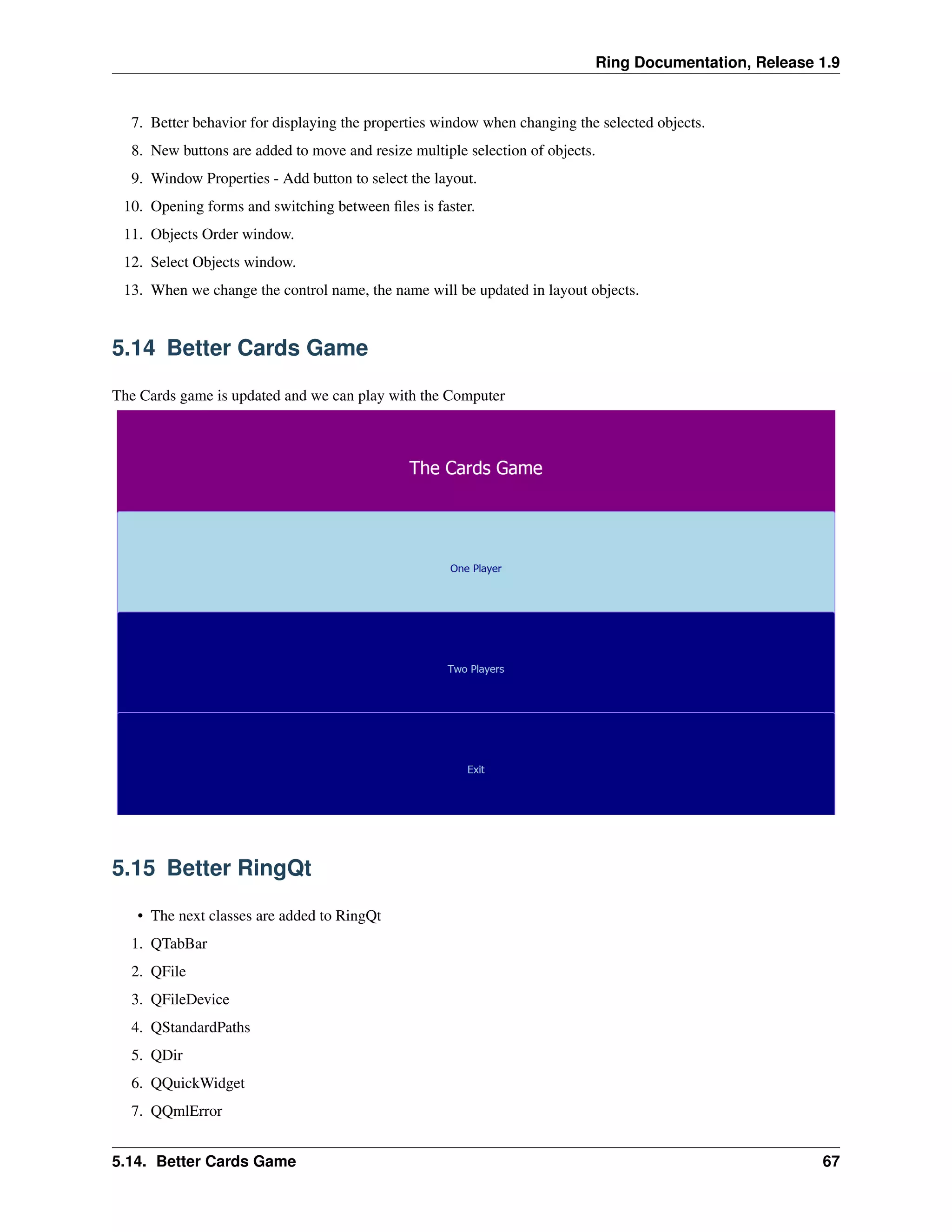 Ring Documentation, Release 1.9

7. Better behavior for displaying the properties window when changing the selected objects.
8. New buttons are added to move and resize multiple selection of objects.
9. Window Properties - Add button to select the layout.
10. Opening forms and switching between files is faster.
11. Objects Order window.
12. Select Objects window.
13. When we change the control name, the name will be updated in layout objects.

5.14 Better Cards Game

The Cards game is updated and we can play with the Computer

The Cards Game

One Player

Two Players

Exit

5.15 Better RingQt

• The next classes are added to RingQt

1. QTabBar
2. QFile
3. QFileDevice
4. QStandardPaths
5. QDir
6. QQuickWidget
7. QQmlError

5.14. Better Cards Game 67